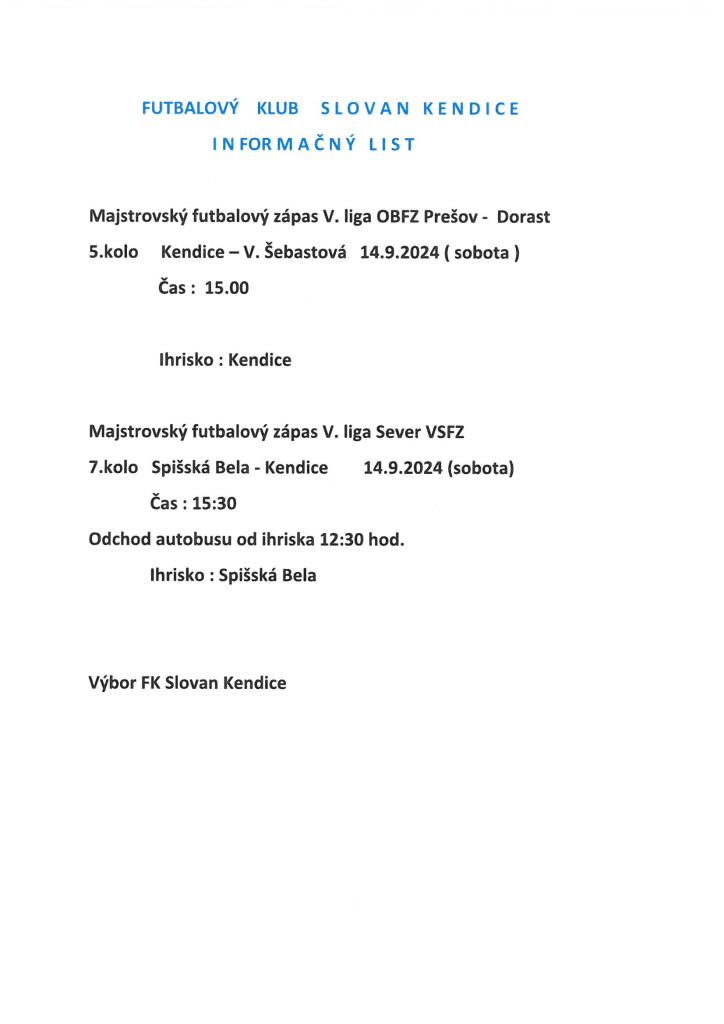 FUTBALOVÝ KLUB SLOVAN KENDICE

INFORMAČNÝ LIST

Majstrovský futbalový zápas V. liga OBFZ Prešov - Dorast

5.kolo Kendice – V. Šebastová 14.9.2024 ( sobota )

Čas : 15.00

Ihrisko : Kendice

Majstrovský futbalový zápas V. liga Sever VSFZ

7.kolo Spišská Bela - Kendice 14.9.2024 (sobota)

Čas : 15:30

Odchod autobusu od ihriska 12:30 hod.

Ihrisko : Spišská Bela

Výbor FK Slovan Kendice